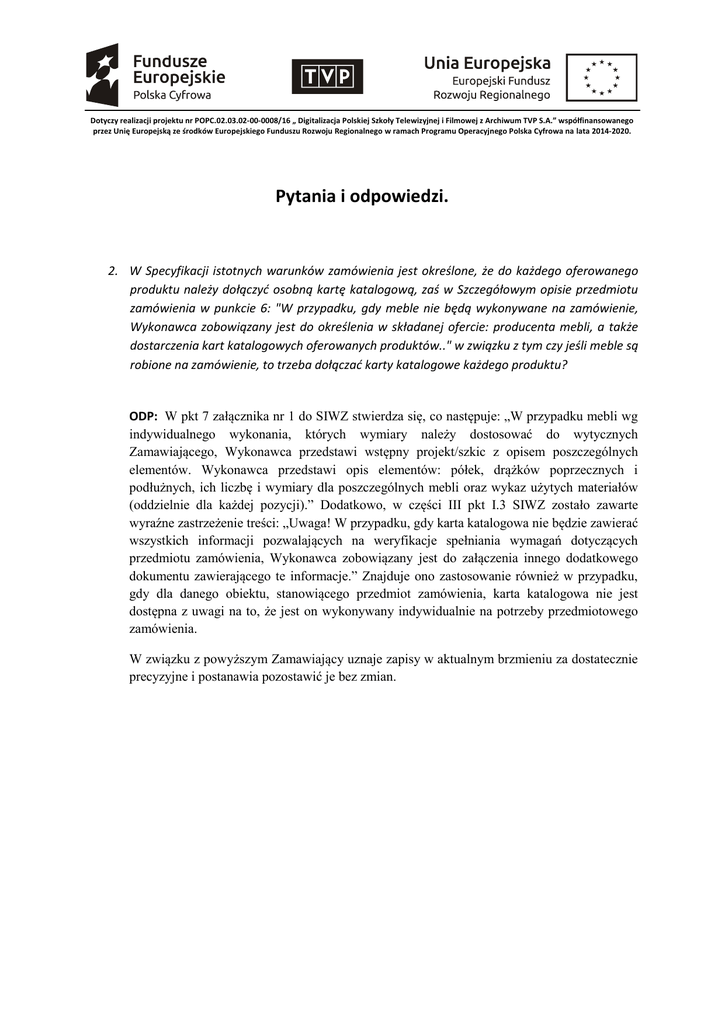 Fundusze Europejskie
Polska Cyfrowa

TVP

Unia Europejska
Europejski Fundusz Rozwoju Regionalnego

Dotyczy realizacji projektu nr POPC.02.03.02-00-0008/16 „ Digitalizacja Polskiej Szkoły Telewizyjnej i Filmowej z Archiwum TVP S.A." współfinansowanego przez Unię Europejską ze środków Europejskiego Funduszu Rozwoju Regionalnego w ramach Programu Operacyjnego Polska Cyfrowa na lata 2014-2020.

Pytania i odpowiedzi.

2. W Specyfikacji istotnych warunków zamówienia jest określone, że do każdego oferowanego produktu należy dołączyć osobną kartę katalogową, zaś w Szczegółowym opisie przedmiotu zamówienia w punkcie 6: "W przypadku, gdy meble nie będą wykonywane na zamówienie, Wykonawca zobowiązany jest do określenia w składanej ofercie: producenta mebli, a także dostarczenia kart katalogowych oferowanych produktów.." w związku z tym czy jeśli meble są robione na zamówienie, to trzeba dołączać karty katalogowe każdego produktu?

ODP: W pkt 7 załącznika nr 1 do SIWZ stwierdza się, co następuje: „W przypadku mebli wg indywidualnego wykonania, których wymiary należy dostosować do wytycznych Zamawiającego, Wykonawca przedstawi wstępny projekt/szkic z opisem poszczególnych elementów. Wykonawca przedstawi opis elementów: półek, drążków poprzecznych i podłużnych, ich liczbę i wymiary dla poszczególnych mebli oraz wykaz użytych materiałów (oddzielnie dla każdej pozycji)." Dodatkowo, w części III pkt I.3 SIWZ zostało zawarte wyraźne zastrzeżenie treści: „Uwaga! W przypadku, gdy karta katalogowa nie będzie zawierać wszystkich informacji pozwalających na weryfikacje spełniania wymagań dotyczących przedmiotu zamówienia, Wykonawca zobowiązany jest do załączenia innego dodatkowego dokumentu zawierającego te informacje." Znajduje ono zastosowanie również w przypadku, gdy dla danego obiektu, stanowiącego przedmiot zamówienia, karta katalogowa nie jest dostępna z uwagi na to, że jest on wykonywany indywidualnie na potrzeby przedmiotowego zamówienia.

W związku z powyższym Zamawiający uznaje zapisy w aktualnym brzmieniu za dostatecznie precyzyjne i postanawia pozostawić je bez zmian.